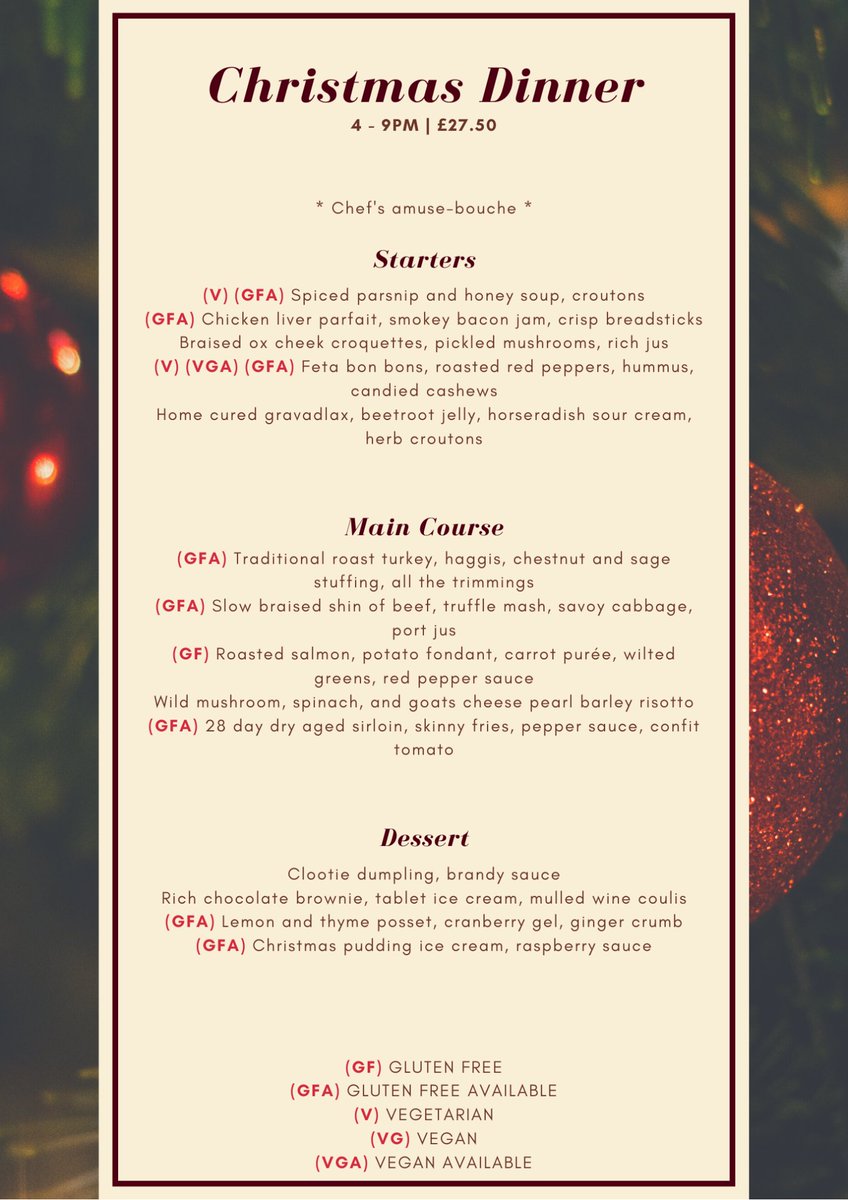 Christmas Dinner
4 - 9PM | £27.50

* Chef's amuse-bouche *

Starters
(V) (GFA) Spiced parsnip and honey soup, croutons
(GFA) Chicken liver parfait, smokey bacon jam, crisp breadsticks
Braised ox cheek croquettes, pickled mushrooms, rich jus
(V) (VGA) (GFA) Feta bon bons, roasted red peppers, hummus, candied cashews
Home cured gravadlax, beetroot jelly, horseradish sour cream, herb croutons

Main Course
(GFA) Traditional roast turkey, haggis, chestnut and sage stuffing, all the trimmings
(GFA) Slow braised shin of beef, truffle mash, savoy cabbage, port jus
(GF) Roasted salmon, potato fondant, carrot purée, wilted greens, red pepper sauce
Wild mushroom, spinach, and goats cheese pearl barley risotto
(GFA) 28 day dry aged sirloin, skinny fries, pepper sauce, confit tomato

Dessert
Clootie dumpling, brandy sauce
Rich chocolate brownie, tablet ice cream, mulled wine coulis
(GFA) Lemon and thyme posset, cranberry gel, ginger crumb
(GFA) Christmas pudding ice cream, raspberry sauce

(GF) GLUTEN FREE
(GFA) GLUTEN FREE AVAILABLE
(V) VEGETARIAN
(VG) VEGAN
(VGA) VEGAN AVAILABLE